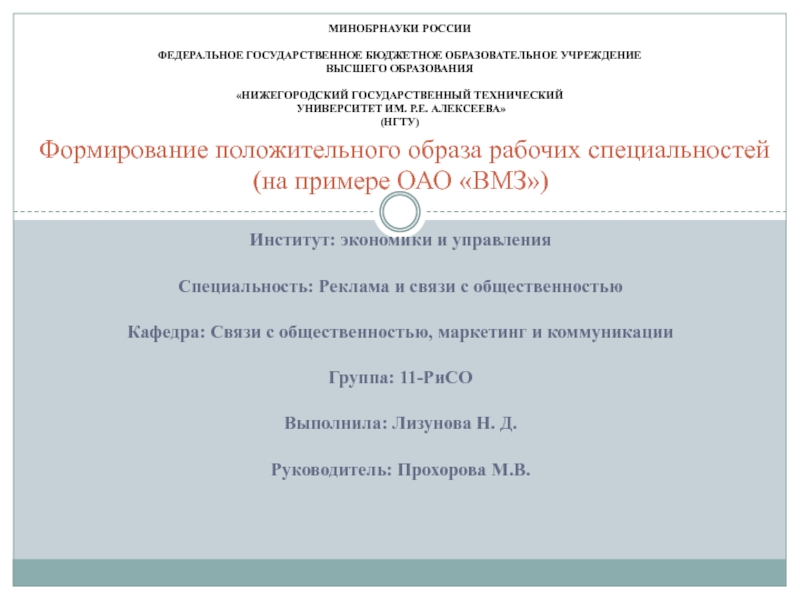 МИНОБРНАУКИ РОССИИ

ФЕДЕРАЛЬНОЕ ГОСУДАРСТВЕННОЕ БЮДЖЕТНОЕ ОБРАЗОВАТЕЛЬНОЕ УЧРЕЖДЕНИЕ ВЫСШЕГО ОБРАЗОВАНИЯ

«НИЖЕГОРОДСКИЙ ГОСУДАРСТВЕННЫЙ ТЕХНИЧЕСКИЙ УНИВЕРСИТЕТ ИМ. Р.Е. АЛЕКСЕЕВА» (НГТУ)

Формирование положительного образа рабочих специальностей (на примере ОАО «ВМЗ»)

Институт: экономики и управления

Специальность: Реклама и связи с общественностью

Кафедра: Связи с общественностью, маркетинг и коммуникации

Группа: 11-РиСО

Выполнила: Лизунова Н. Д.

Руководитель: Прохорова М.В.